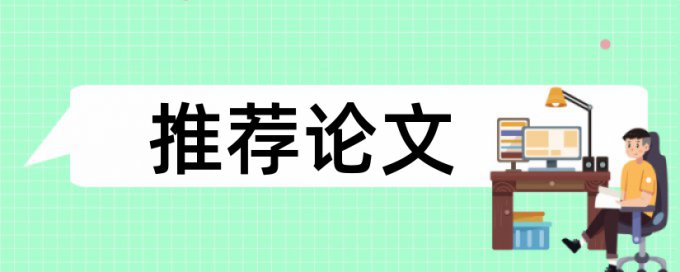 推荐论文